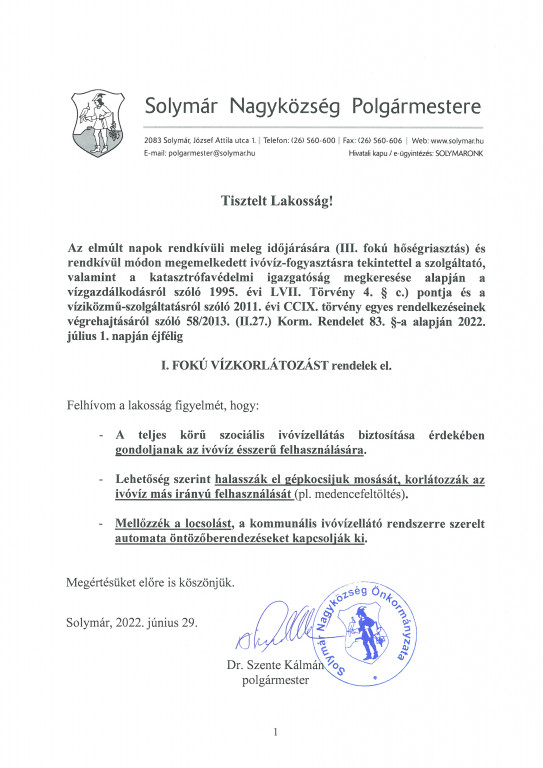 Solymár Nagyközség Polgármestere

2083 Solymár, József Attila utca 1. | Telefon: (26) 560-600 | Fax: (26) 560-606 | Web: www.solymar.hu
E-mail: polgarmester@solymar.hu
Hivatali kapu / e-ügyintézés: SOLYMARONK

Tisztelt Lakosság!

Az elmúlt napok rendkívüli meleg időjárására (III. fokú hőségriasztás) és rendkívül módon megemelkedett ivóvíz-fogyasztásra tekintettel a szolgáltató, valamint a katasztrófavédelmi igazgatóság megkeresése alapján a vízgazdálkodásról szóló 1995. évi LVII. Törvény 4. § c.) pontja és a víziközmű-szolgáltatásról szóló 2011. évi CCIX. törvény egyes rendelkezéseinek végrehajtásáról szóló 58/2013. (II.27.) Korm. Rendelet 83. §-a alapján 2022. július 1. napján éjfélig

I. FOKÚ VÍZKORLÁTOZÁST rendelek el.

Felhívom a lakosság figyelmét, hogy:

- A teljes körű szociális ivóvízellátás biztosítása érdekében gondoljanak az ivóvíz ésszerű felhasználására.

- Lehetőség szerint halasszák el gépkocsijuk mosását, korlátozzák az ivóvíz más irányú felhasználását (pl. medencefeltöltés).

- Mellőzzék a locsolást, a kommunális ivóvízellátó rendszerre szerelt automata öntözőberendezéseket kapcsolják ki.

Megértésüket előre is köszönjük.

Solymár, 2022. június 29.

Solymár Nagyközség Önkormányzata

Dr. Szente Kálmán
polgármester

1